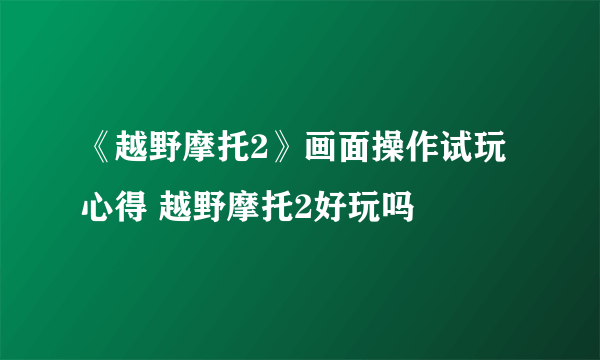 《越野摩托2》画面操作试玩心得 越野摩托2好玩吗